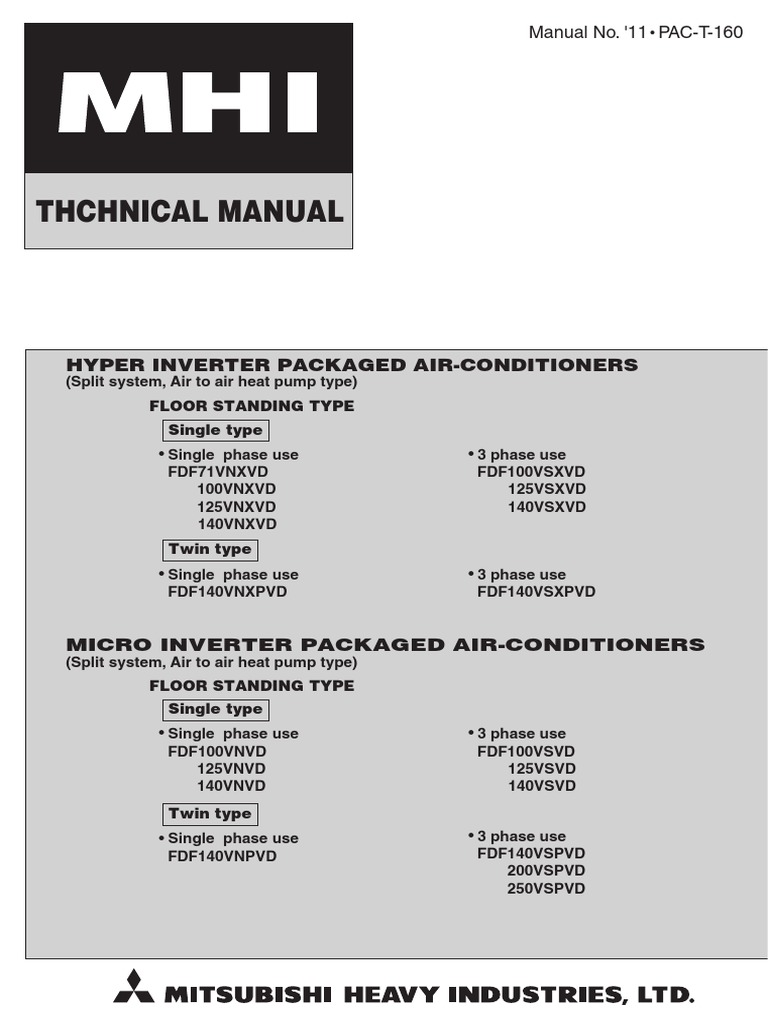 Manual No. '11 • PAC-T-160

MHI

THCHNICAL MANUAL

HYPER INVERTER PACKAGED AIR-CONDITIONERS
(Split system, Air to air heat pump type)

FLOOR STANDING TYPE

Single type

• Single phase use
FDF71VNXVD
100VNXVD
125VNXVD
140VNXVD

• 3 phase use
FDF100VSXVD
125VSXVD
140VSXVD

Twin type

• Single phase use
FDF140VNXPVD

• 3 phase use
FDF140VSXPVD

MICRO INVERTER PACKAGED AIR-CONDITIONERS
(Split system, Air to air heat pump type)

FLOOR STANDING TYPE

Single type

• Single phase use
FDF100VNVD
125VNVD
140VNVD

• 3 phase use
FDF100VSVD
125VSVD
140VSVD

Twin type

• Single phase use
FDF140VNPVD

• 3 phase use
FDF140VSPVD
200VSPVD
250VSPVD

MITSUBISHI HEAVY INDUSTRIES, LTD.